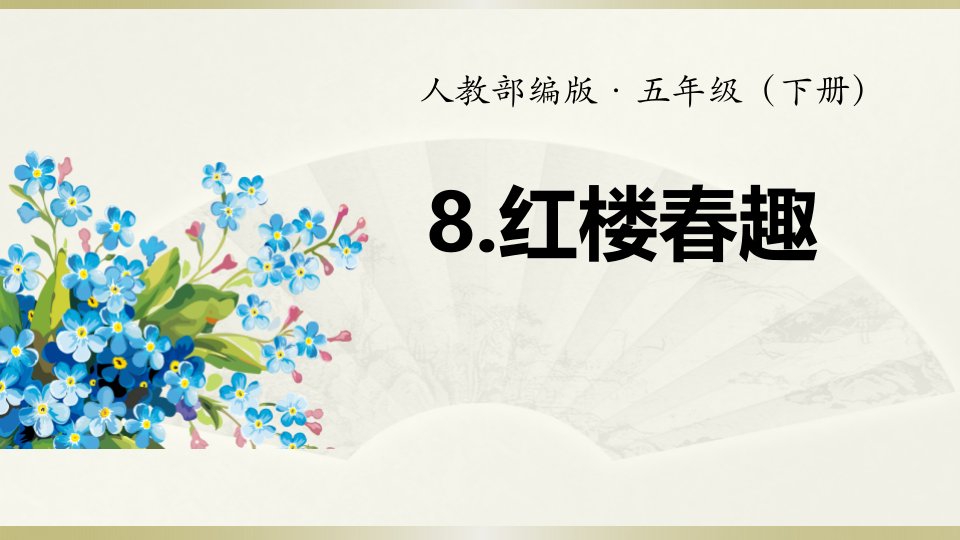 人教部编版 · 五年级（下册）

8.红楼春趣